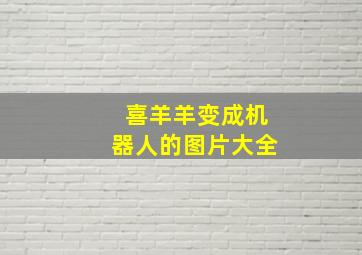 喜羊羊变成机器人的图片大全